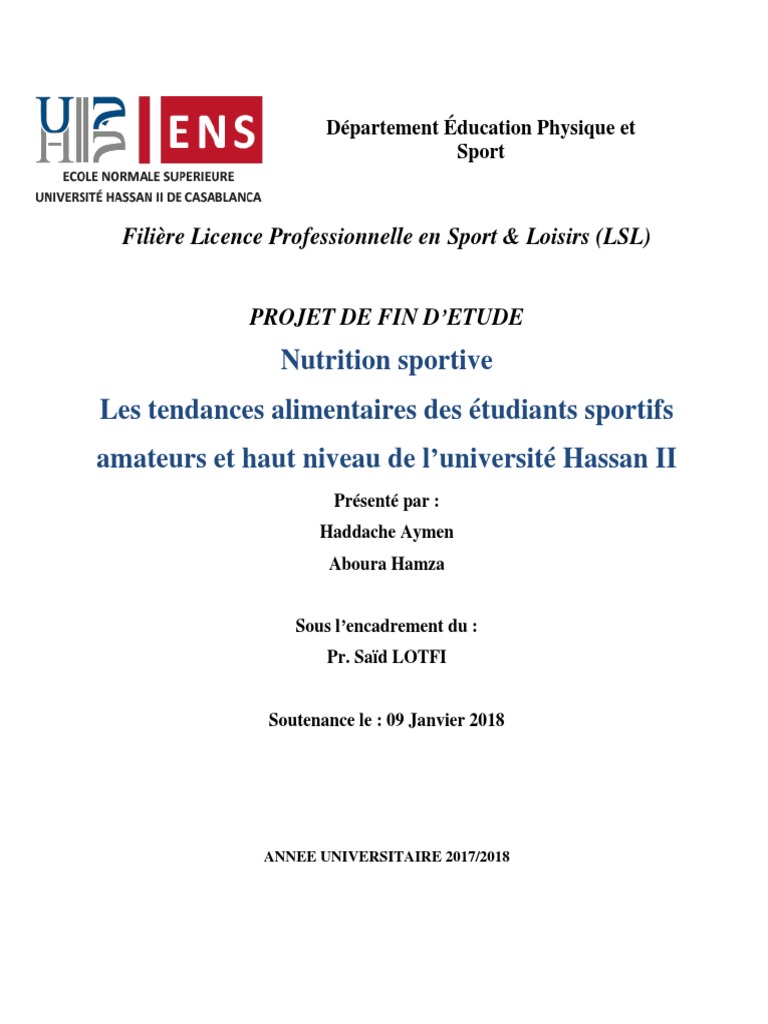 ENS
ECOLE NORMALE SUPERIEURE
UNIVERSITÉ HASSAN II DE CASABLANCA

Département Éducation Physique et Sport

Filière Licence Professionnelle en Sport & Loisirs (LSL)

PROJET DE FIN D'ETUDE

Nutrition sportive

Les tendances alimentaires des étudiants sportifs amateurs et haut niveau de l'université Hassan II

Présenté par :
Haddache Aymen
Aboura Hamza

Sous l'encadrement du :
Pr. Saïd LOTFI

Soutenance le : 09 Janvier 2018

ANNEE UNIVERSITAIRE 2017/2018